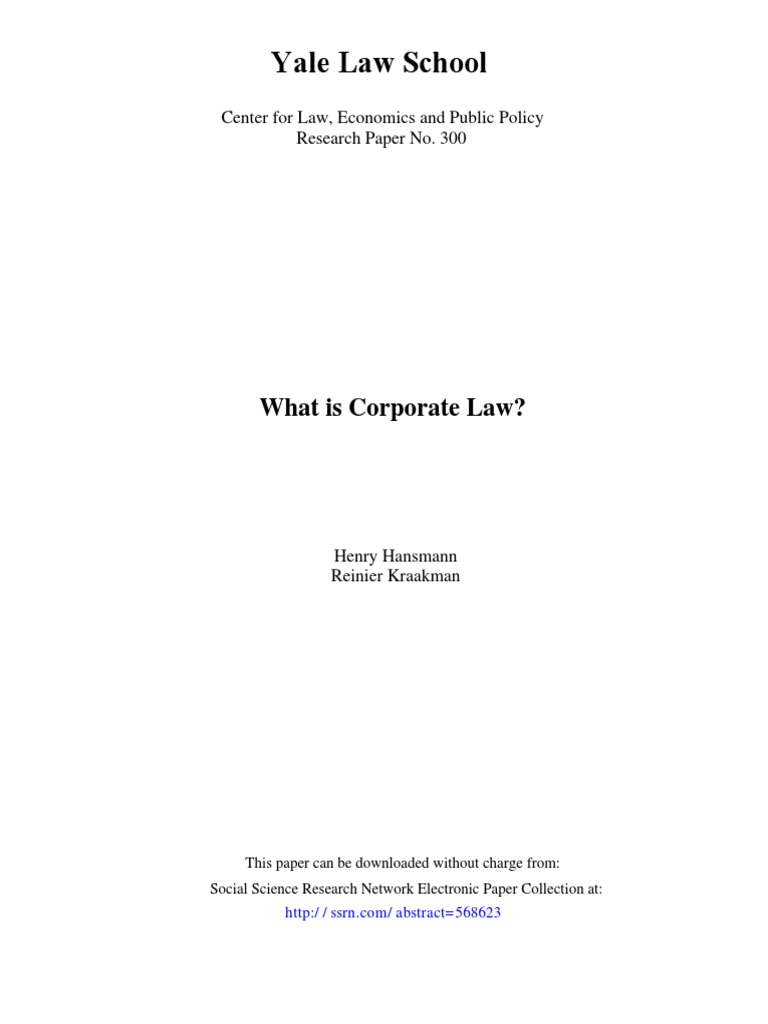 Yale Law School

Center for Law, Economics and Public Policy
Research Paper No. 300

What is Corporate Law?

Henry Hansmann
Reinier Kraakman

This paper can be downloaded without charge from:
Social Science Research Network Electronic Paper Collection at:
http:/ / ssrn.com/ abstract=568623